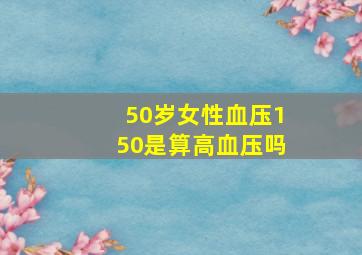 50岁女性血压150是算高血压吗